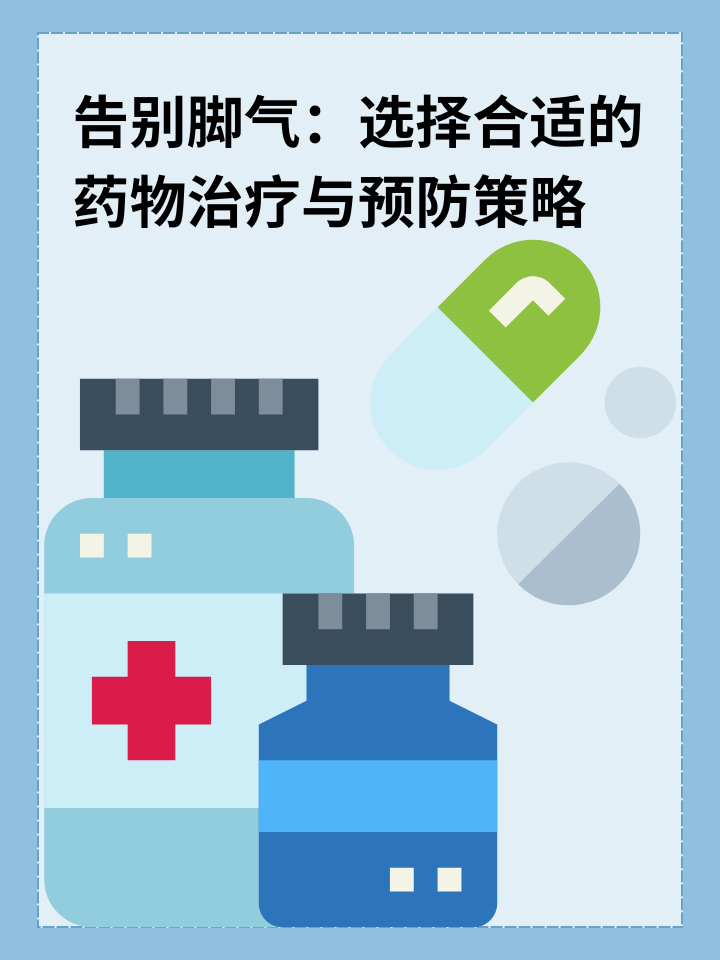 告别脚气：选择合适的药物治疗与预防策略